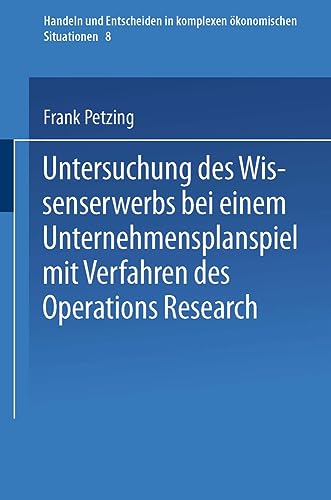 Handeln und Entscheiden in komplexen ökonomischen Situationen 8

Frank Petzing

Untersuchung des Wissenserwerbs bei einem Unternehmensplanspiel mit Verfahren des Operations Research